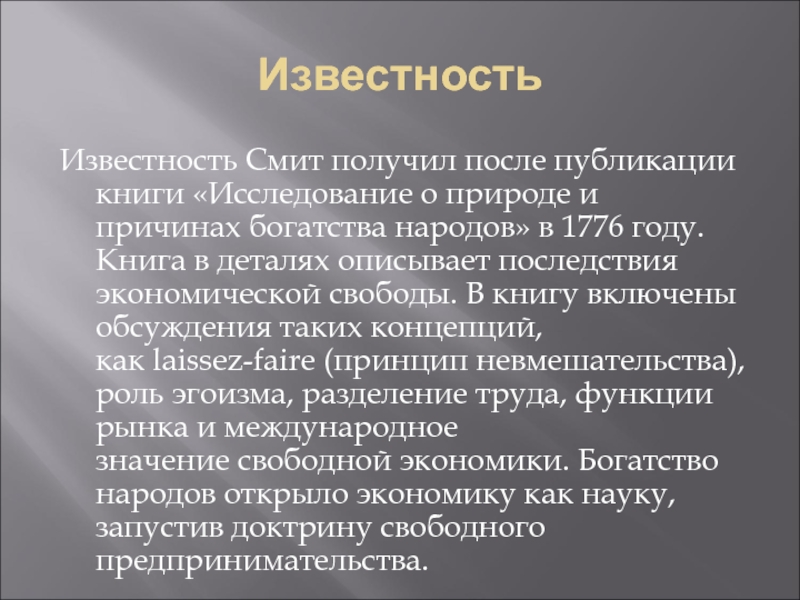 Известность

Известность Смит получил после публикации книги «Исследование о природе и причинах богатства народов» в 1776 году. Книга в деталях описывает последствия экономической свободы. В книгу включены обсуждения таких концепций, как laissez-faire (принцип невмешательства), роль эгоизма, разделение труда, функции рынка и международное значение свободной экономики. Богатство народов открыло экономику как науку, запустив доктрину свободного предпринимательства.